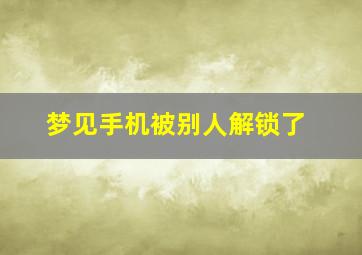 梦见手机被别人解锁了